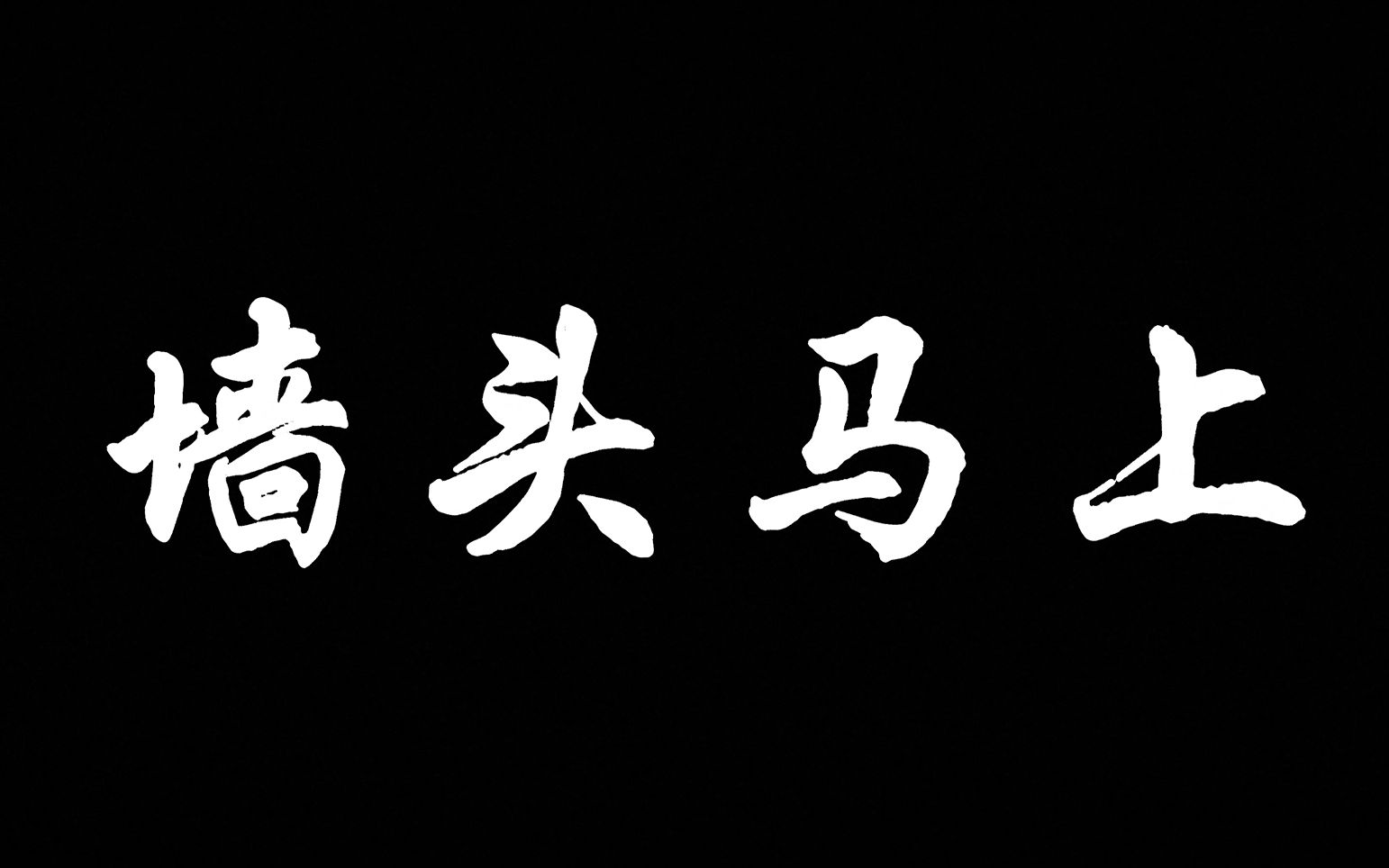 墙头马上